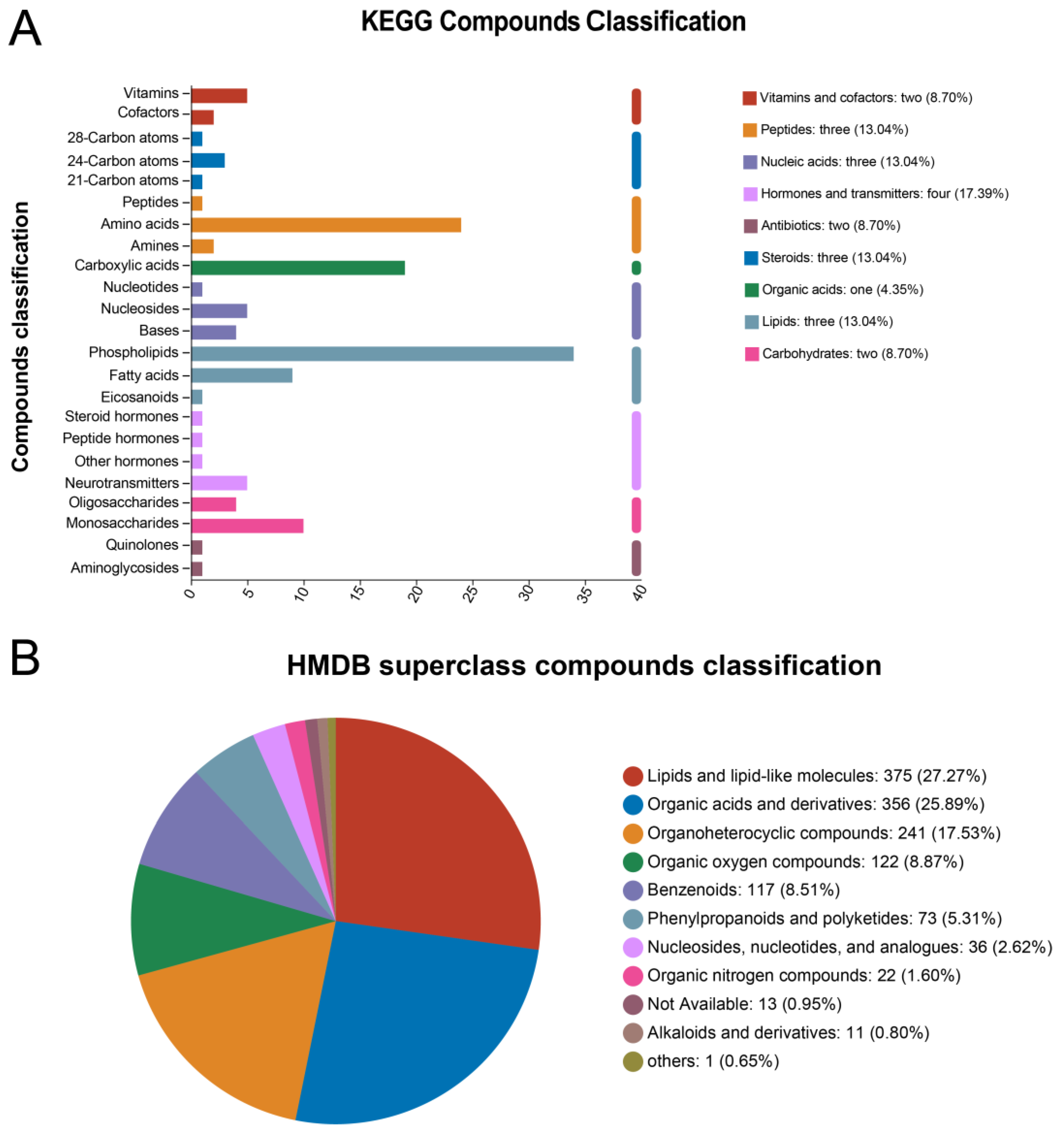 A

KEGG Compounds Classification

Compounds classification

Vitamins
Cofactors
28-Carbon atoms
24-Carbon atoms
21-Carbon atoms
Peptides
Amino acids
Amines
Carboxylic acids
Nucleotides
Nucleosides
Bases
Phospholipids
Fatty acids
Eicosanoids
Steroid hormones
Peptide hormones
Other hormones
Neurotransmitters
Oligosaccharides
Monosaccharides
Quinolones
Aminoglycosides

0 5 10 15 20 25 30 35 40

Vitamins and cofactors: two (8.70%)
Peptides: three (13.04%)
Nucleic acids: three (13.04%)
Hormones and transmitters: four (17.39%)
Antibiotics: two (8.70%)
Steroids: three (13.04%)
Organic acids: one (4.35%)
Lipids: three (13.04%)
Carbohydrates: two (8.70%)

B

HMDB superclass compounds classification

Lipids and lipid-like molecules: 375 (27.27%)
Organic acids and derivatives: 356 (25.89%)
Organoheterocyclic compounds: 241 (17.53%)
Organic oxygen compounds: 122 (8.87%)
Benzenoids: 117 (8.51%)
Phenylpropanoids and polyketides: 73 (5.31%)
Nucleosides, nucleotides, and analogues: 36 (2.62%)
Organic nitrogen compounds: 22 (1.60%)
Not Available: 13 (0.95%)
Alkaloids and derivatives: 11 (0.80%)
others: 1 (0.65%)